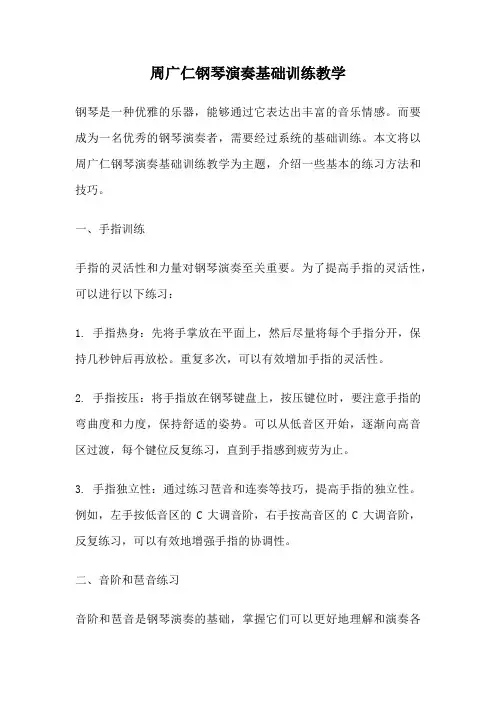 周广仁钢琴演奏基础训练教学

钢琴是一种优雅的乐器，能够通过它表达出丰富的音乐情感。而要成为一名优秀的钢琴演奏者，需要经过系统的基础训练。本文将以周广仁钢琴演奏基础训练教学为主题，介绍一些基本的练习方法和技巧。

一、手指训练

手指的灵活性和力量对钢琴演奏至关重要。为了提高手指的灵活性，可以进行以下练习：

1. 手指热身：先将手掌放在平面上，然后尽量将每个手指分开，保持几秒钟后再放松。重复多次，可以有效增加手指的灵活性。

2. 手指按压：将手指放在钢琴键盘上，按压键位时，要注意手指的弯曲度和力度，保持舒适的姿势。可以从低音区开始，逐渐向高音区过渡，每个键位反复练习，直到手指感到疲劳为止。

3. 手指独立性：通过练习琶音和连奏等技巧，提高手指的独立性。例如，左手按低音区的 C 大调音阶，右手按高音区的 C 大调音阶，反复练习，可以有效地增强手指的协调性。

二、音阶和琶音练习

音阶和琶音是钢琴演奏的基础，掌握它们可以更好地理解和演奏各